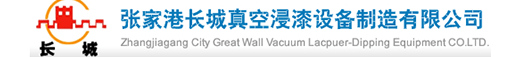 长 城

张家港长城真空浸漆设备制造有限公司

Zhangjiagang City Great Wall Vacuum Lacpuer-Dipping Equipment CO.LTD.